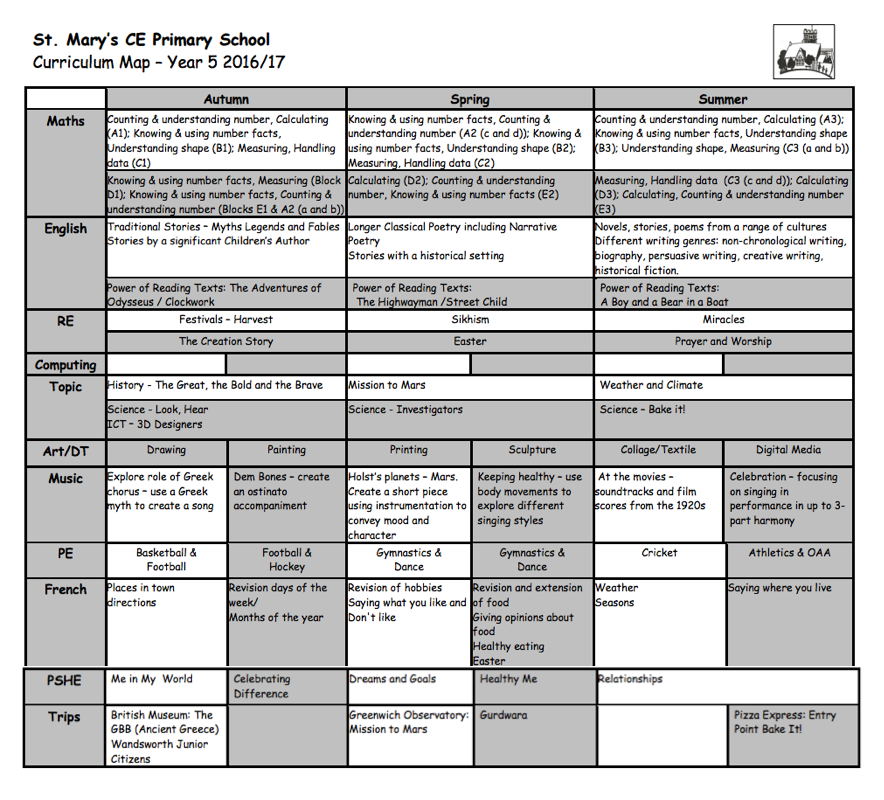 St. Mary's CE Primary School
Curriculum Map – Year 5 2016/17

| | Autumn | | Spring | | Summer | |
|---|---|---|---|---|---|---|
| Maths | Counting & understanding number, Calculating (A1); Knowing & using number facts, Understanding shape (B1); Measuring, Handling data (C1) | | Knowing & using number facts, Counting & understanding number (A2 (c and d)); Knowing & using number facts, Understanding shape (B2); Measuring, Handling data (C2) | | Counting & understanding number, Calculating (A3); Knowing & using number facts, Understanding shape (B3); Understanding shape, Measuring (C3 (a and b)) | |
| | Knowing & using number facts, Measuring (Block D1); Knowing & using number facts, Counting & understanding number (Blocks E1 & A2 (a and b)) | | Calculating (D2); Counting & understanding number, Knowing & using number facts (E2) | | Measuring, Handling data (C3 (c and d)); Calculating (D3); Calculating, Counting & understanding number (E3) | |
| English | Traditional Stories – Myths Legends and Fables Stories by a significant Children's Author | | Longer Classical Poetry including Narrative Poetry Stories with a historical setting | | Novels, stories, poems from a range of cultures Different writing genres: non-chronological writing, biography, persuasive writing, creative writing, historical fiction. | |
| | Power of Reading Texts: The Adventures of Odysseus / Clockwork | | Power of Reading Texts: The Highwayman /Street Child | | Power of Reading Texts: A Boy and a Bear in a Boat | |
| RE | Festivals – Harvest | | Sikhism | | Miracles | |
| | The Creation Story | | Easter | | Prayer and Worship | |
| Computing | | | | | | |
| Topic | History - The Great, the Bold and the Brave | | Mission to Mars | | Weather and Climate | |
| | Science - Look, Hear ICT – 3D Designers | | Science - Investigators | | Science – Bake it! | |
| Art/DT | Drawing | Painting | Printing | Sculpture | Collage/Textile | Digital Media |
| Music | Explore role of Greek chorus – use a Greek myth to create a song | Dem Bones – create an ostinato accompaniment | Holst's planets – Mars. Create a short piece using instrumentation to convey mood and character | Keeping healthy – use body movements to explore different singing styles | At the movies – soundtracks and film scores from the 1920s | Celebration – focusing on singing in performance in up to 3-part harmony |
| PE | Basketball & Football | Football & Hockey | Gymnastics & Dance | Gymnastics & Dance | Cricket | Athletics & OAA |
| French | Places in town directions | Revision days of the week/ Months of the year | Revision of hobbies Saying what you like and Don't like | Revision and extension of food Giving opinions about food Healthy eating Easter | Weather Seasons | Saying where you live |
| PSHE | Me in My World | Celebrating Difference | Dreams and Goals | Healthy Me | Relationships | |
| Trips | British Museum: The GBB (Ancient Greece) Wandsworth Junior Citizens | | Greenwich Observatory: Mission to Mars | Gurdwara | | Pizza Express: Entry Point Bake It! |